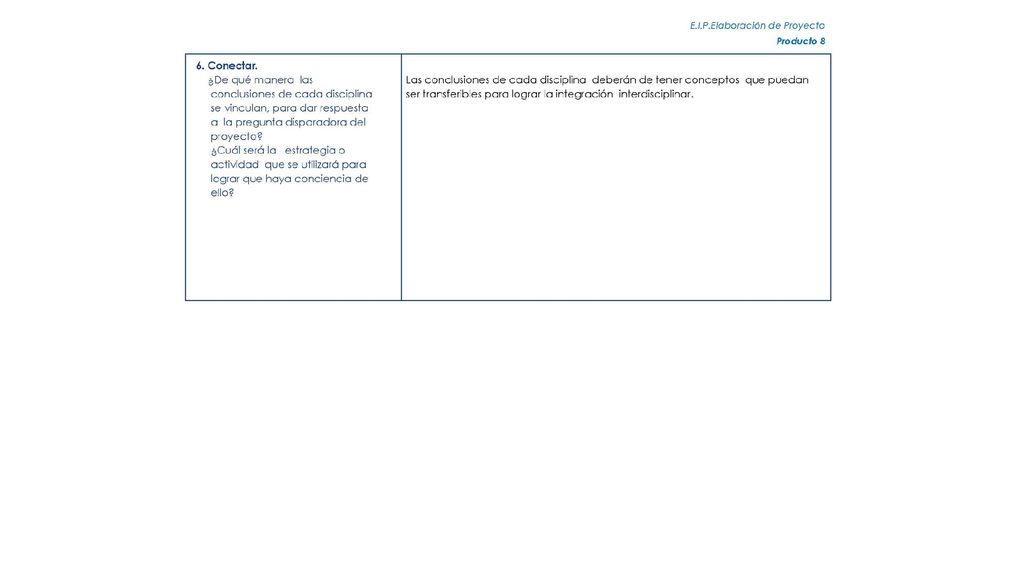 E.I.P.Elaboración de Proyecto

Producto 8

| 6. Conectar. ¿De qué manera las conclusiones de cada disciplina se vinculan, para dar respuesta a la pregunta disparadora del proyecto? ¿Cuál será la estrategia o actividad que se utilizará para lograr que haya conciencia de ello? | Las conclusiones de cada disciplina deberán de tener conceptos que puedan ser transferibles para lograr la integración interdisciplinar. |
|---|---|